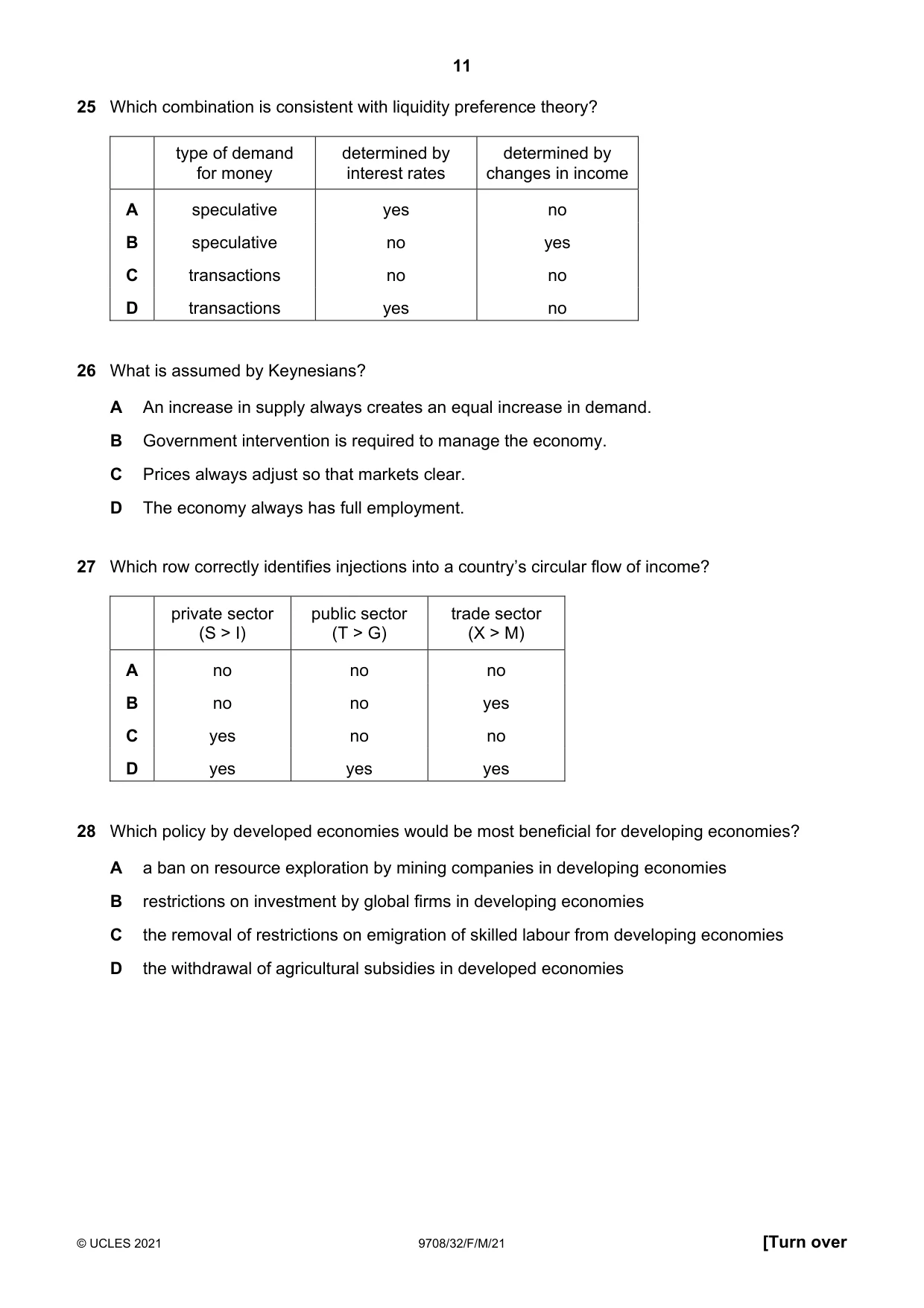 11

25 Which combination is consistent with liquidity preference theory?

|  | type of demand for money | determined by interest rates | determined by changes in income |
|---|---|---|---|
| A | speculative | yes | no |
| B | speculative | no | yes |
| C | transactions | no | no |
| D | transactions | yes | no |

26 What is assumed by Keynesians?

A An increase in supply always creates an equal increase in demand.

B Government intervention is required to manage the economy.

C Prices always adjust so that markets clear.

D The economy always has full employment.

27 Which row correctly identifies injections into a country's circular flow of income?

|  | private sector (S > I) | public sector (T > G) | trade sector (X > M) |
|---|---|---|---|
| A | no | no | no |
| B | no | no | yes |
| C | yes | no | no |
| D | yes | yes | yes |

28 Which policy by developed economies would be most beneficial for developing economies?

A a ban on resource exploration by mining companies in developing economies

B restrictions on investment by global firms in developing economies

C the removal of restrictions on emigration of skilled labour from developing economies

D the withdrawal of agricultural subsidies in developed economies

© UCLES 2021 9708/32/F/M/21 [Turn over